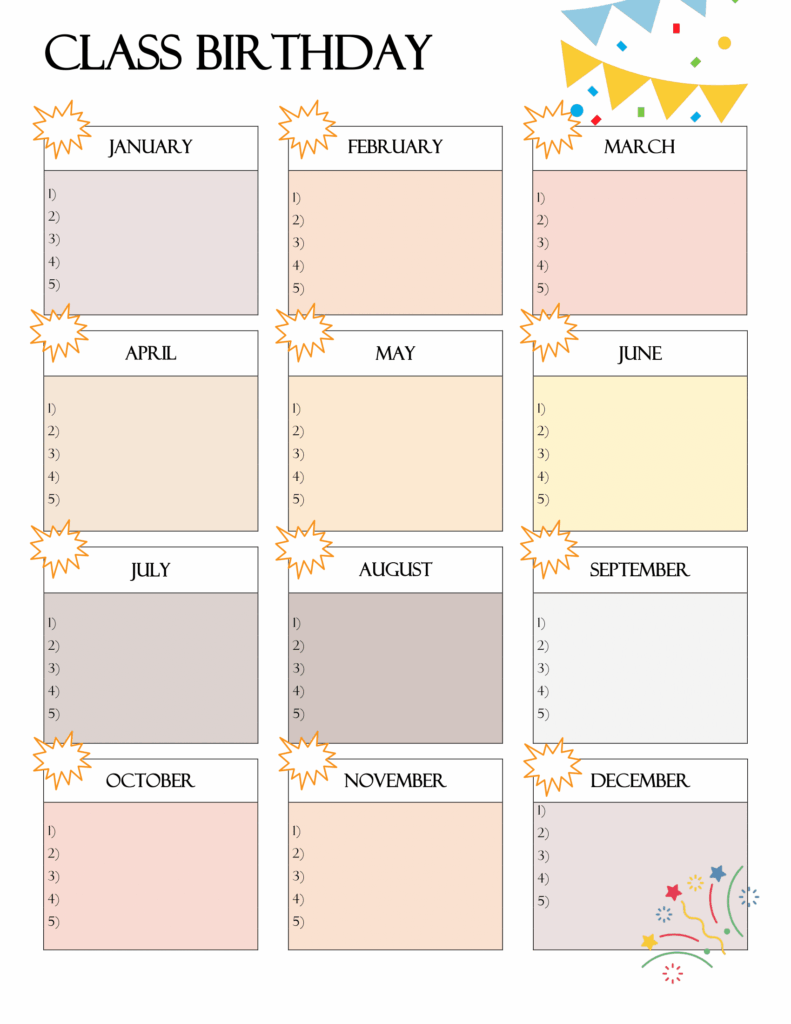 CLASS BIRTHDAY

JANUARY
1)
2)
3)
4)
5)

FEBRUARY
1)
2)
3)
4)
5)

MARCH
1)
2)
3)
4)
5)

APRIL
1)
2)
3)
4)
5)

MAY
1)
2)
3)
4)
5)

JUNE
1)
2)
3)
4)
5)

JULY
1)
2)
3)
4)
5)

AUGUST
1)
2)
3)
4)
5)

SEPTEMBER
1)
2)
3)
4)
5)

OCTOBER
1)
2)
3)
4)
5)

NOVEMBER
1)
2)
3)
4)
5)

DECEMBER
1)
2)
3)
4)
5)